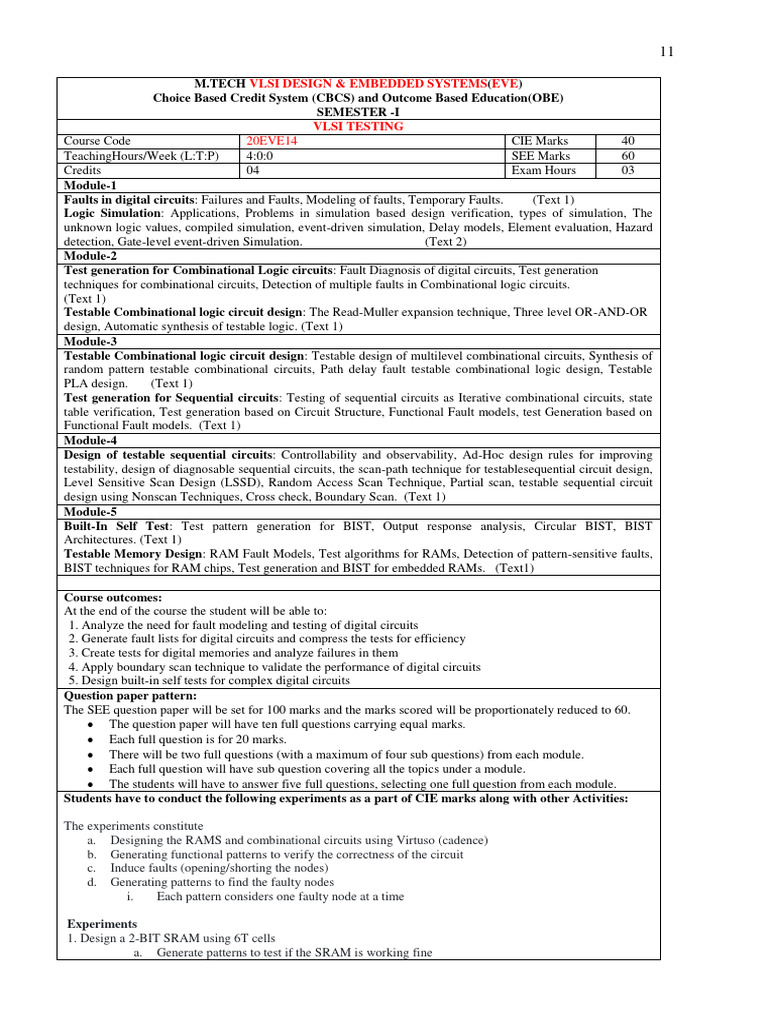 11

M.TECH VLSI DESIGN & EMBEDDED SYSTEMS(EVE)
Choice Based Credit System (CBCS) and Outcome Based Education(OBE)
SEMESTER -I
VLSI TESTING

| Course Code | 20EVE14 | CIE Marks | 40 |
|---|---|---|---|
| TeachingHours/Week (L:T:P) | 4:0:0 | SEE Marks | 60 |
| Credits | 04 | Exam Hours | 03 |

Module-1
Faults in digital circuits: Failures and Faults, Modeling of faults, Temporary Faults. (Text 1)
Logic Simulation: Applications, Problems in simulation based design verification, types of simulation, The unknown logic values, compiled simulation, event-driven simulation, Delay models, Element evaluation, Hazard detection, Gate-level event-driven Simulation. (Text 2)

Module-2
Test generation for Combinational Logic circuits: Fault Diagnosis of digital circuits, Test generation techniques for combinational circuits, Detection of multiple faults in Combinational logic circuits. (Text 1)
Testable Combinational logic circuit design: The Read-Muller expansion technique, Three level OR-AND-OR design, Automatic synthesis of testable logic. (Text 1)

Module-3
Testable Combinational logic circuit design: Testable design of multilevel combinational circuits, Synthesis of random pattern testable combinational circuits, Path delay fault testable combinational logic design, Testable PLA design. (Text 1)
Test generation for Sequential circuits: Testing of sequential circuits as Iterative combinational circuits, state table verification, Test generation based on Circuit Structure, Functional Fault models, test Generation based on Functional Fault models. (Text 1)

Module-4
Design of testable sequential circuits: Controllability and observability, Ad-Hoc design rules for improving testability, design of diagnosable sequential circuits, the scan-path technique for testablesequential circuit design, Level Sensitive Scan Design (LSSD), Random Access Scan Technique, Partial scan, testable sequential circuit design using Nonscan Techniques, Cross check, Boundary Scan. (Text 1)

Module-5
Built-In Self Test: Test pattern generation for BIST, Output response analysis, Circular BIST, BIST Architectures. (Text 1)
Testable Memory Design: RAM Fault Models, Test algorithms for RAMs, Detection of pattern-sensitive faults, BIST techniques for RAM chips, Test generation and BIST for embedded RAMs. (Text1)

Course outcomes:
At the end of the course the student will be able to:
1. Analyze the need for fault modeling and testing of digital circuits
2. Generate fault lists for digital circuits and compress the tests for efficiency
3. Create tests for digital memories and analyze failures in them
4. Apply boundary scan technique to validate the performance of digital circuits
5. Design built-in self tests for complex digital circuits

Question paper pattern:
The SEE question paper will be set for 100 marks and the marks scored will be proportionately reduced to 60.
• The question paper will have ten full questions carrying equal marks.
• Each full question is for 20 marks.
• There will be two full questions (with a maximum of four sub questions) from each module.
• Each full question will have sub question covering all the topics under a module.
• The students will have to answer five full questions, selecting one full question from each module.

Students have to conduct the following experiments as a part of CIE marks along with other Activities:

The experiments constitute
a. Designing the RAMS and combinational circuits using Virtuso (cadence)
b. Generating functional patterns to verify the correctness of the circuit
c. Induce faults (opening/shorting the nodes)
d. Generating patterns to find the faulty nodes
i. Each pattern considers one faulty node at a time

Experiments
1. Design a 2-BIT SRAM using 6T cells
a. Generate patterns to test if the SRAM is working fine